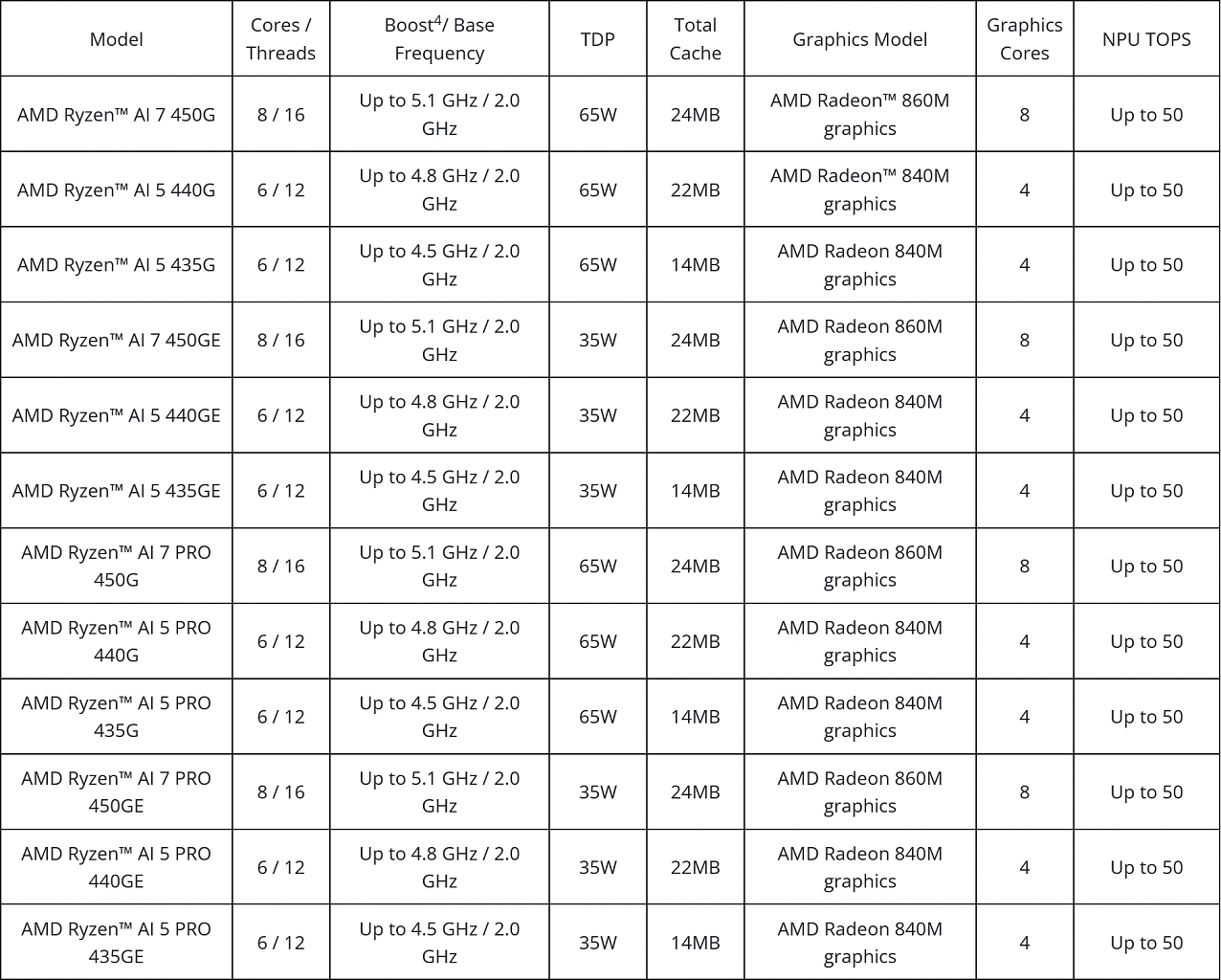 | Model | Cores / Threads | Boost$^{4}$/ Base Frequency | TDP | Total Cache | Graphics Model | Graphics Cores | NPU TOPS |
|---|---|---|---|---|---|---|---|
| AMD Ryzen™ AI 7 450G | 8 / 16 | Up to 5.1 GHz / 2.0 GHz | 65W | 24MB | AMD Radeon™ 860M graphics | 8 | Up to 50 |
| AMD Ryzen™ AI 5 440G | 6 / 12 | Up to 4.8 GHz / 2.0 GHz | 65W | 22MB | AMD Radeon™ 840M graphics | 4 | Up to 50 |
| AMD Ryzen™ AI 5 435G | 6 / 12 | Up to 4.5 GHz / 2.0 GHz | 65W | 14MB | AMD Radeon 840M graphics | 4 | Up to 50 |
| AMD Ryzen™ AI 7 450GE | 8 / 16 | Up to 5.1 GHz / 2.0 GHz | 35W | 24MB | AMD Radeon 860M graphics | 8 | Up to 50 |
| AMD Ryzen™ AI 5 440GE | 6 / 12 | Up to 4.8 GHz / 2.0 GHz | 35W | 22MB | AMD Radeon 840M graphics | 4 | Up to 50 |
| AMD Ryzen™ AI 5 435GE | 6 / 12 | Up to 4.5 GHz / 2.0 GHz | 35W | 14MB | AMD Radeon 840M graphics | 4 | Up to 50 |
| AMD Ryzen™ AI 7 PRO 450G | 8 / 16 | Up to 5.1 GHz / 2.0 GHz | 65W | 24MB | AMD Radeon 860M graphics | 8 | Up to 50 |
| AMD Ryzen™ AI 5 PRO 440G | 6 / 12 | Up to 4.8 GHz / 2.0 GHz | 65W | 22MB | AMD Radeon 840M graphics | 4 | Up to 50 |
| AMD Ryzen™ AI 5 PRO 435G | 6 / 12 | Up to 4.5 GHz / 2.0 GHz | 65W | 14MB | AMD Radeon 840M graphics | 4 | Up to 50 |
| AMD Ryzen™ AI 7 PRO 450GE | 8 / 16 | Up to 5.1 GHz / 2.0 GHz | 35W | 24MB | AMD Radeon 860M graphics | 8 | Up to 50 |
| AMD Ryzen™ AI 5 PRO 440GE | 6 / 12 | Up to 4.8 GHz / 2.0 GHz | 35W | 22MB | AMD Radeon 840M graphics | 4 | Up to 50 |
| AMD Ryzen™ AI 5 PRO 435GE | 6 / 12 | Up to 4.5 GHz / 2.0 GHz | 35W | 14MB | AMD Radeon 840M graphics | 4 | Up to 50 |